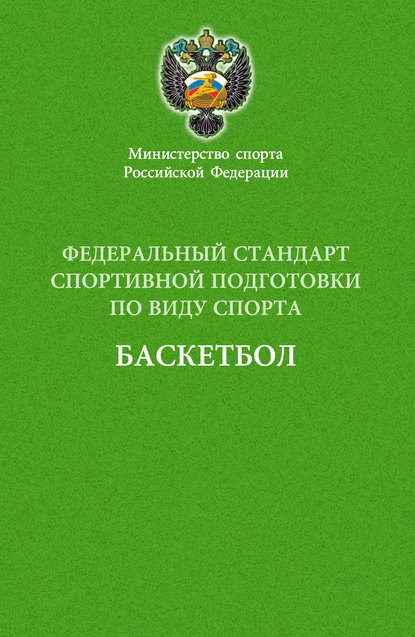 Министерство спорта
Российской Федерации

ФЕДЕРАЛЬНЫЙ СТАНДАРТ
СПОРТИВНОЙ ПОДГОТОВКИ
ПО ВИДУ СПОРТА

БАСКЕТБОЛ